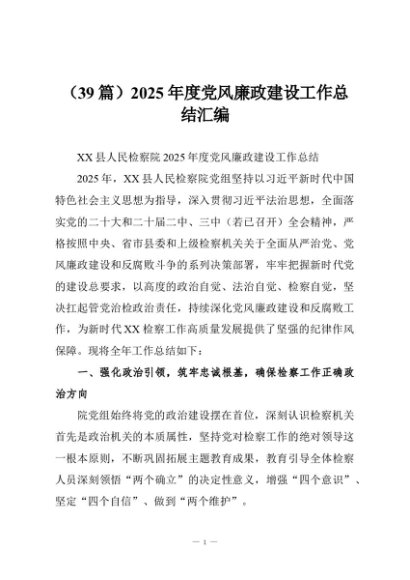 （39 篇）2025 年度党风廉政建设工作总结汇编

XX 县人民检察院 2025 年度党风廉政建设工作总结

2025 年，XX 县人民检察院党组坚持以习近平新时代中国特色社会主义思想为指导，深入贯彻习近平法治思想，全面落实党的二十大和二十届二中、三中（若已召开）全会精神，严格按照中央、省市县委和上级检察机关关于全面从严治党、党风廉政建设和反腐败斗争的系列决策部署，牢牢把握新时代党的建设总要求，以高度的政治自觉、法治自觉、检察自觉，坚决扛起管党治检政治责任，持续深化党风廉政建设和反腐败工作，为新时代 XX 检察工作高质量发展提供了坚强的纪律作风保障。现将全年工作总结如下：

一、强化政治引领，筑牢忠诚根基，确保检察工作正确政治方向

院党组始终将党的政治建设摆在首位，深刻认识检察机关首先是政治机关的本质属性，坚持党对检察工作的绝对领导这一根本原则，不断巩固拓展主题教育成果，教育引导全体检察人员深刻领悟“两个确立”的决定性意义，增强“四个意识”、坚定“四个自信”、做到“两个维护”。

— 1 —